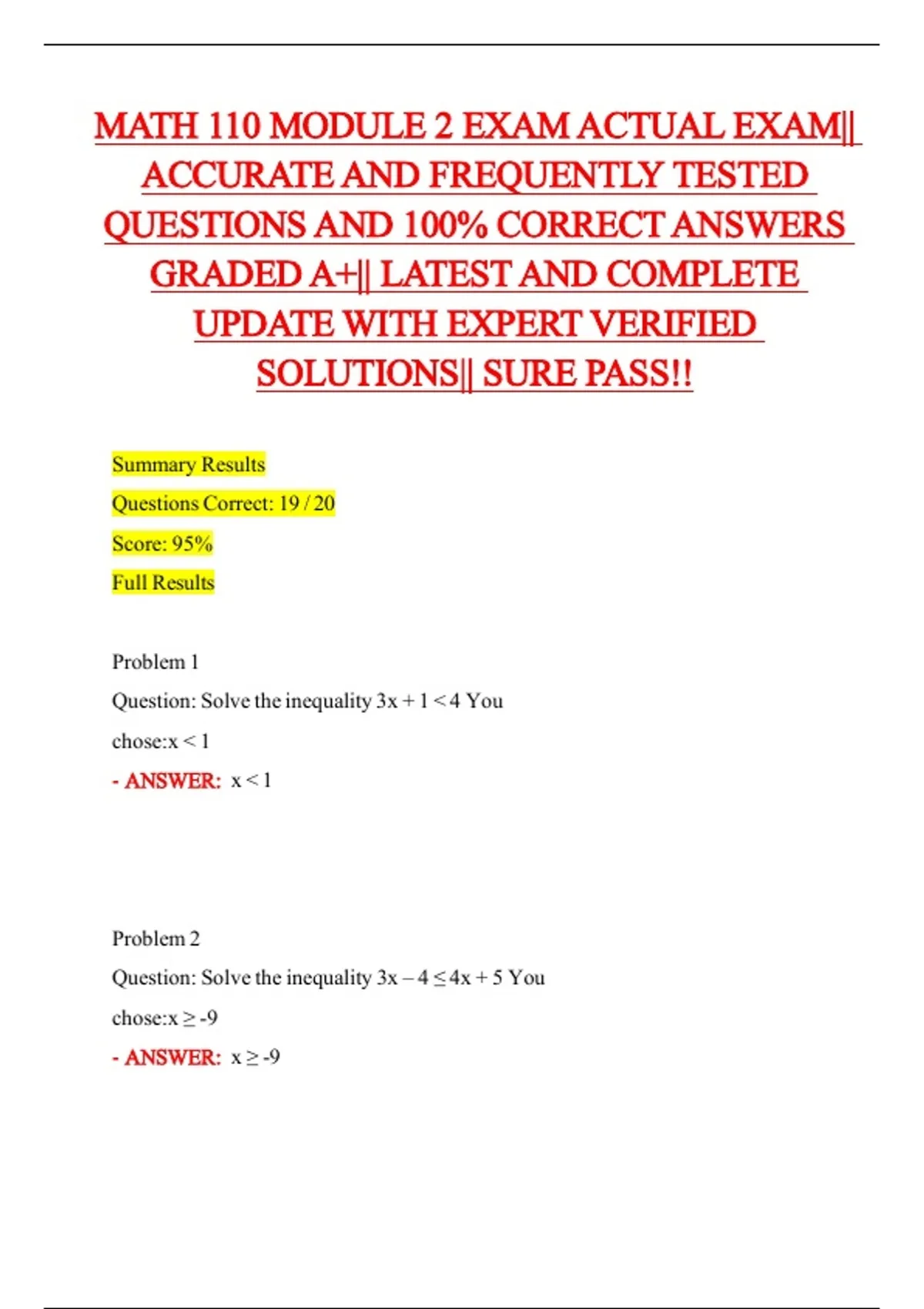 MATH 110 MODULE 2 EXAM ACTUAL EXAM|| ACCURATE AND FREQUENTLY TESTED QUESTIONS AND 100% CORRECT ANSWERS GRADED A+|| LATEST AND COMPLETE UPDATE WITH EXPERT VERIFIED SOLUTIONS|| SURE PASS!!

Summary Results

Questions Correct: 19 / 20

Score: 95%

Full Results

Problem 1

Question: Solve the inequality $3x + 1 < 4$ You chose:$x < 1$

- ANSWER: $x < 1$

Problem 2

Question: Solve the inequality $3x - 4 \leq 4x + 5$ You chose:$x \geq -9$

- ANSWER: $x \geq -9$